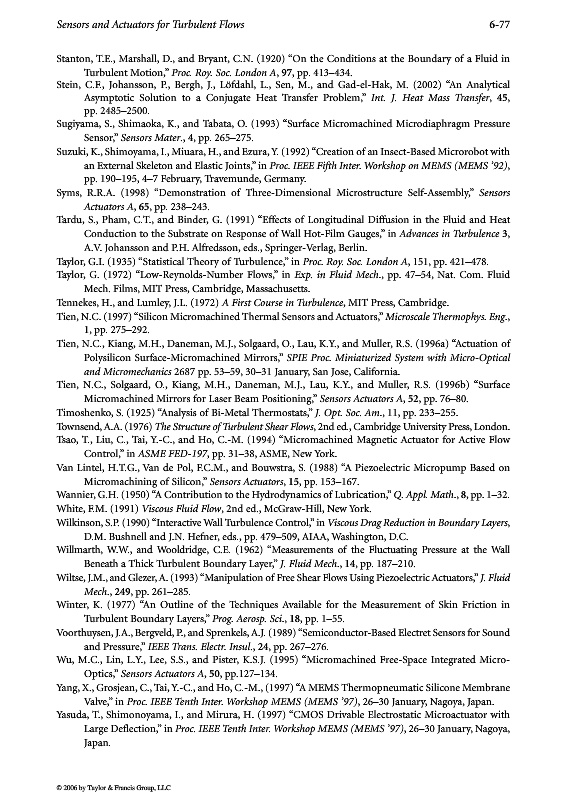 Sensors and Actuators for Turbulent Flows 6-77

Stanton, T.E., Marshall, D., and Bryant, C.N. (1920) "On the Conditions at the Boundary of a Fluid in Turbulent Motion," Proc. Roy. Soc. London A, 97, pp. 413–434.

Stein, C.F., Johansson, P., Bergh, J., Löfdahl, L., Sen, M., and Gad-el-Hak, M. (2002) "An Analytical Asymptotic Solution to a Conjugate Heat Transfer Problem," Int. J. Heat Mass Transfer, 45, pp. 2485–2500.

Sugiyama, S., Shimaoka, K., and Tabata, O. (1993) "Surface Micromachined Microdiaphragm Pressure Sensor," Sensors Mater., 4, pp. 265–275.

Suzuki, K., Shimoyama, I., Miuara, H., and Ezura, Y. (1992) "Creation of an Insect-Based Microrobot with an External Skeleton and Elastic Joints," in Proc. IEEE Fifth Inter. Workshop on MEMS (MEMS '92), pp. 190–195, 4–7 February, Travemunde, Germany.

Syms, R.R.A. (1998) "Demonstration of Three-Dimensional Microstructure Self-Assembly," Sensors Actuators A, 65, pp. 238–243.

Tardu, S., Pham, C.T., and Binder, G. (1991) "Effects of Longitudinal Diffusion in the Fluid and Heat Conduction to the Substrate on Response of Wall Hot-Film Gauges," in Advances in Turbulence 3, A.V. Johansson and P.H. Alfredsson, eds., Springer-Verlag, Berlin.

Taylor, G.I. (1935) "Statistical Theory of Turbulence," in Proc. Roy. Soc. London A, 151, pp. 421–478.

Taylor, G. (1972) "Low-Reynolds-Number Flows," in Exp. in Fluid Mech., pp. 47–54, Nat. Com. Fluid Mech. Films, MIT Press, Cambridge, Massachusetts.

Tennekes, H., and Lumley, J.L. (1972) A First Course in Turbulence, MIT Press, Cambridge.

Tien, N.C. (1997) "Silicon Micromachined Thermal Sensors and Actuators," Microscale Thermophys. Eng., 1, pp. 275–292.

Tien, N.C., Kiang, M.H., Daneman, M.J., Solgaard, O., Lau, K.Y., and Muller, R.S. (1996a) "Actuation of Polysilicon Surface-Micromachined Mirrors," SPIE Proc. Miniaturized System with Micro-Optical and Micromechanics 2687 pp. 53–59, 30–31 January, San Jose, California.

Tien, N.C., Solgaard, O., Kiang, M.H., Daneman, M.J., Lau, K.Y., and Muller, R.S. (1996b) "Surface Micromachined Mirrors for Laser Beam Positioning," Sensors Actuators A, 52, pp. 76–80.

Timoshenko, S. (1925) "Analysis of Bi-Metal Thermostats," J. Opt. Soc. Am., 11, pp. 233–255.

Townsend, A.A. (1976) The Structure of Turbulent Shear Flows, 2nd ed., Cambridge University Press, London.

Tsao, T., Liu, C., Tai, Y.-C., and Ho, C.-M. (1994) "Micromachined Magnetic Actuator for Active Flow Control," in ASME FED-197, pp. 31–38, ASME, New York.

Van Lintel, H.T.G., Van de Pol, F.C.M., and Bouwstra, S. (1988) "A Piezoelectric Micropump Based on Micromachining of Silicon," Sensors Actuators, 15, pp. 153–167.

Wannier, G.H. (1950) "A Contribution to the Hydrodynamics of Lubrication," Q. Appl. Math., 8, pp. 1–32.

White, F.M. (1991) Viscous Fluid Flow, 2nd ed., McGraw-Hill, New York.

Wilkinson, S.P. (1990) "Interactive Wall Turbulence Control," in Viscous Drag Reduction in Boundary Layers, D.M. Bushnell and J.N. Hefner, eds., pp. 479–509, AIAA, Washington, D.C.

Willmarth, W.W., and Wooldridge, C.E. (1962) "Measurements of the Fluctuating Pressure at the Wall Beneath a Thick Turbulent Boundary Layer," J. Fluid Mech., 14, pp. 187–210.

Wiltse, J.M., and Glezer, A. (1993) "Manipulation of Free Shear Flows Using Piezoelectric Actuators," J. Fluid Mech., 249, pp. 261–285.

Winter, K. (1977) "An Outline of the Techniques Available for the Measurement of Skin Friction in Turbulent Boundary Layers," Prog. Aerosp. Sci., 18, pp. 1–55.

Voorthuysen, J.A., Bergveld, P., and Sprenkels, A.J. (1989) "Semiconductor-Based Electret Sensors for Sound and Pressure," IEEE Trans. Electr. Insul., 24, pp. 267–276.

Wu, M.C., Lin, L.Y., Lee, S.S., and Pister, K.S.J. (1995) "Micromachined Free-Space Integrated Micro-Optics," Sensors Actuators A, 50, pp.127–134.

Yang, X., Grosjean, C., Tai, Y.-C., and Ho, C.-M., (1997) "A MEMS Thermopneumatic Silicone Membrane Valve," in Proc. IEEE Tenth Inter. Workshop MEMS (MEMS '97), 26–30 January, Nagoya, Japan.

Yasuda, T., Shimonoyama, I., and Mirura, H. (1997) "CMOS Drivable Electrostatic Microactuator with Large Deflection," in Proc. IEEE Tenth Inter. Workshop MEMS (MEMS '97), 26–30 January, Nagoya, Japan.

© 2006 by Taylor & Francis Group, LLC